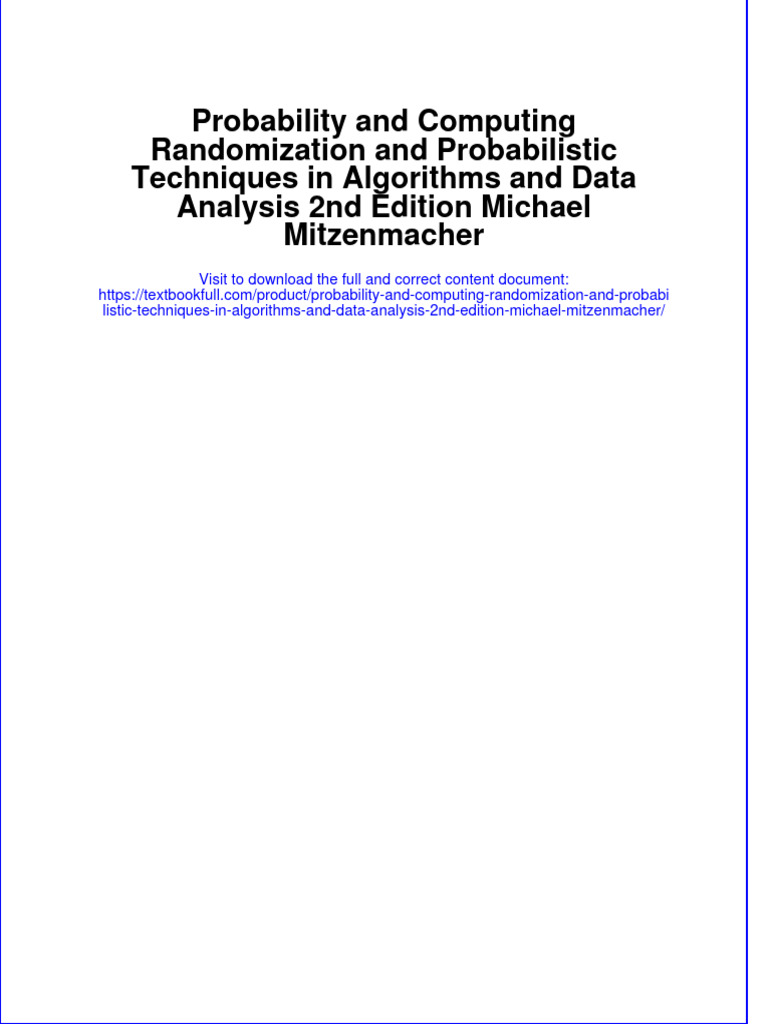 Probability and Computing Randomization and Probabilistic Techniques in Algorithms and Data Analysis 2nd Edition Michael Mitzenmacher

Visit to download the full and correct content document:
https://textbookfull.com/product/probability-and-computing-randomization-and-probabilistic-techniques-in-algorithms-and-data-analysis-2nd-edition-michael-mitzenmacher/